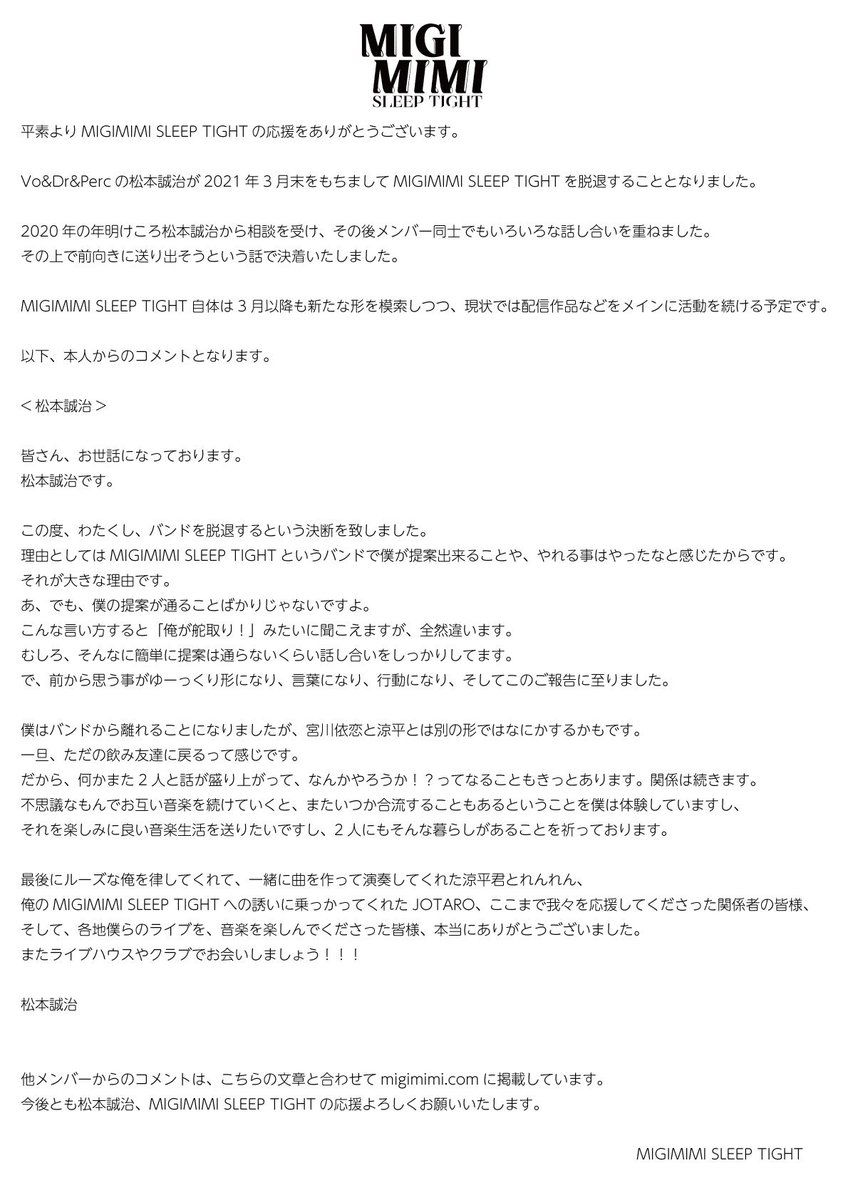 MIGI
MIMI
SLEEP TIGHT

平素より MIGIMIMI SLEEP TIGHT の応援をありがとうございます。

Vo&Dr&Perc の松本誠治が 2021 年 3 月末をもちまして MIGIMIMI SLEEP TIGHT を脱退することとなりました。

2020 年の年明けころ松本誠治から相談を受け、その後メンバー同士でもいろいろな話し合いを重ねました。
その上で前向きに送り出そうという話で決着いたしました。

MIGIMIMI SLEEP TIGHT 自体は 3 月以降も新たな形を模索しつつ、現状では配信作品などをメインに活動を続ける予定です。

以下、本人からのコメントとなります。

＜松本誠治＞

皆さん、お世話になっております。
松本誠治です。

この度、わたくし、バンドを脱退するという決断を致しました。
理由としては MIGIMIMI SLEEP TIGHT というバンドで僕が提案出来ることや、やれる事はやったなと感じたからです。
それが大きな理由です。
あ、でも、僕の提案が通ることばかりじゃないですよ。
こんな言い方すると「俺が舵取り！」みたいに聞こえますが、全然違います。
むしろ、そんなに簡単に提案は通らないくらい話し合いをしっかりしてます。
で、前から思う事がゆーっくり形になり、言葉になり、行動になり、そしてこのご報告に至りました。

僕はバンドから離れることになりましたが、宮川依恋と涼平とは別の形ではなにかするかもです。
一旦、ただの飲み友達に戻るって感じです。
だから、何かまた 2 人と話が盛り上がって、なんかやろうか！？ってなることもきっとあります。関係は続きます。
不思議なもんでお互い音楽を続けていくと、またいつか合流することもあるということを僕は体験していますし、
それを楽しみに良い音楽生活を送りたいですし、2 人にもそんな暮らしがあることを祈っております。

最後にルーズな俺を律してくれて、一緒に曲を作って演奏してくれた涼平君とれんれん、
俺の MIGIMIMI SLEEP TIGHT への誘いに乗っかってくれた JOTARO、ここまで我々を応援してくださった関係者の皆様、
そして、各地僕らのライブを、音楽を楽しんでくださった皆様、本当にありがとうございました。
またライブハウスやクラブでお会いしましょう！！！

松本誠治

他メンバーからのコメントは、こちらの文章と合わせて migimimi.com に掲載しています。
今後とも松本誠治、MIGIMIMI SLEEP TIGHT の応援よろしくお願いいたします。

MIGIMIMI SLEEP TIGHT